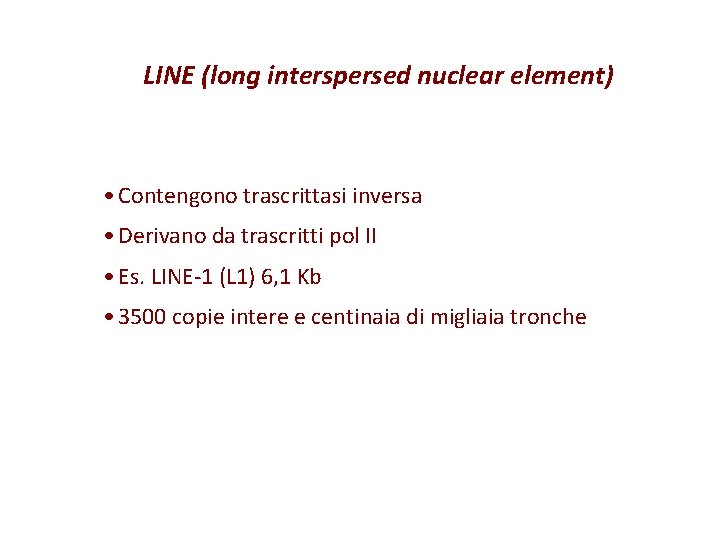 LINE (long interspersed nuclear element)

• Contengono trascrittasi inversa

• Derivano da trascritti pol II

• Es. LINE-1 (L1) 6,1 Kb

• 3500 copie intere e centinaia di migliaia tronche